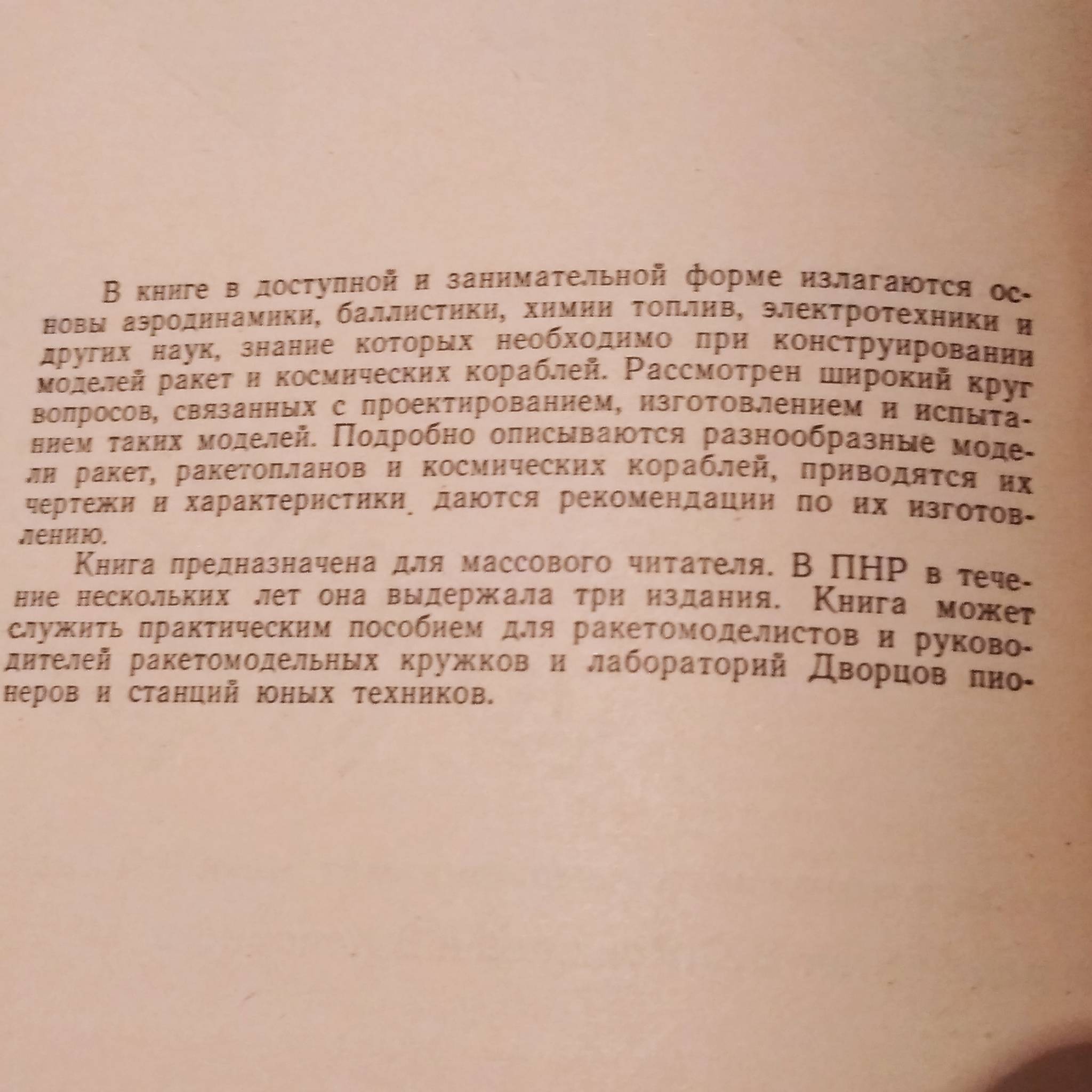 В книге в доступной и занимательной форме излагаются основы аэродинамики, баллистики, химии топлив, электротехники и других наук, знание которых необходимо при конструировании моделей ракет и космических кораблей. Рассмотрен широкий круг вопросов, связанных с проектированием, изготовлением и испытанием таких моделей. Подробно описываются разнообразные модели ракет, ракетопланов и космических кораблей, приводятся их чертежи и характеристики, даются рекомендации по их изготовлению.

Книга предназначена для массового читателя. В ПНР в течение нескольких лет она выдержала три издания. Книга может служить практическим пособием для ракетомоделистов и руководителей ракетомодельных кружков и лабораторий Дворцов пионеров и станций юных техников.